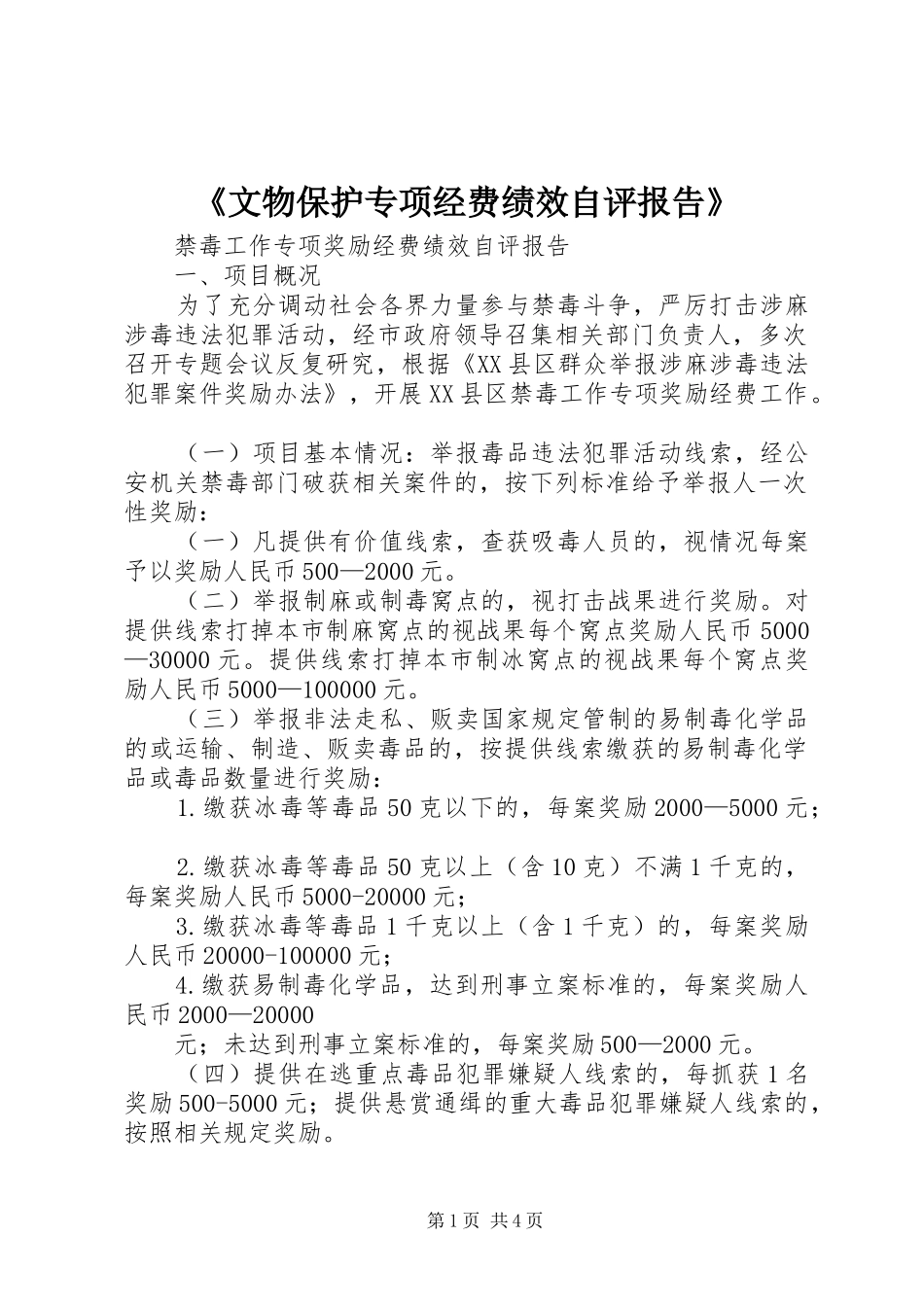 《文物保护专项经费绩效自评报告》

禁毒工作专项奖励经费绩效自评报告

一、项目概况

为了充分调动社会各界力量参与禁毒斗争，严厉打击涉麻涉毒违法犯罪活动，经市政府领导召集相关部门负责人，多次召开专题会议反复研究，根据《XX县区群众举报涉麻涉毒违法犯罪案件奖励办法》，开展XX县区禁毒工作专项奖励经费工作。

（一）项目基本情况：举报毒品违法犯罪活动线索，经公安机关禁毒部门破获相关案件的，按下列标准给予举报人一次性奖励：

（一）凡提供有价值线索，查获吸毒人员的，视情况每案予以奖励人民币500—2000元。

（二）举报制麻或制毒窝点的，视打击战果进行奖励。对提供线索打掉本市制麻窝点的视战果每个窝点奖励人民币5000—30000元。提供线索打掉本市制冰窝点的视战果每个窝点奖励人民币5000—100000元。

（三）举报非法走私、贩卖国家规定管制的易制毒化学品的或运输、制造、贩卖毒品的，按提供线索缴获的易制毒化学品或毒品数量进行奖励：

1.缴获冰毒等毒品50克以下的，每案奖励2000—5000元；

2.缴获冰毒等毒品50克以上（含10克）不满1千克的，每案奖励人民币5000-20000元；

3.缴获冰毒等毒品1千克以上（含1千克）的，每案奖励人民币20000-100000元；

4.缴获易制毒化学品，达到刑事立案标准的，每案奖励人民币2000—20000

元；未达到刑事立案标准的，每案奖励500—2000元。

（四）提供在逃重点毒品犯罪嫌疑人线索的，每抓获1名奖励500-5000元；提供悬赏通缉的重大毒品犯罪嫌疑人线索的，按照相关规定奖励。

第1页 共4页